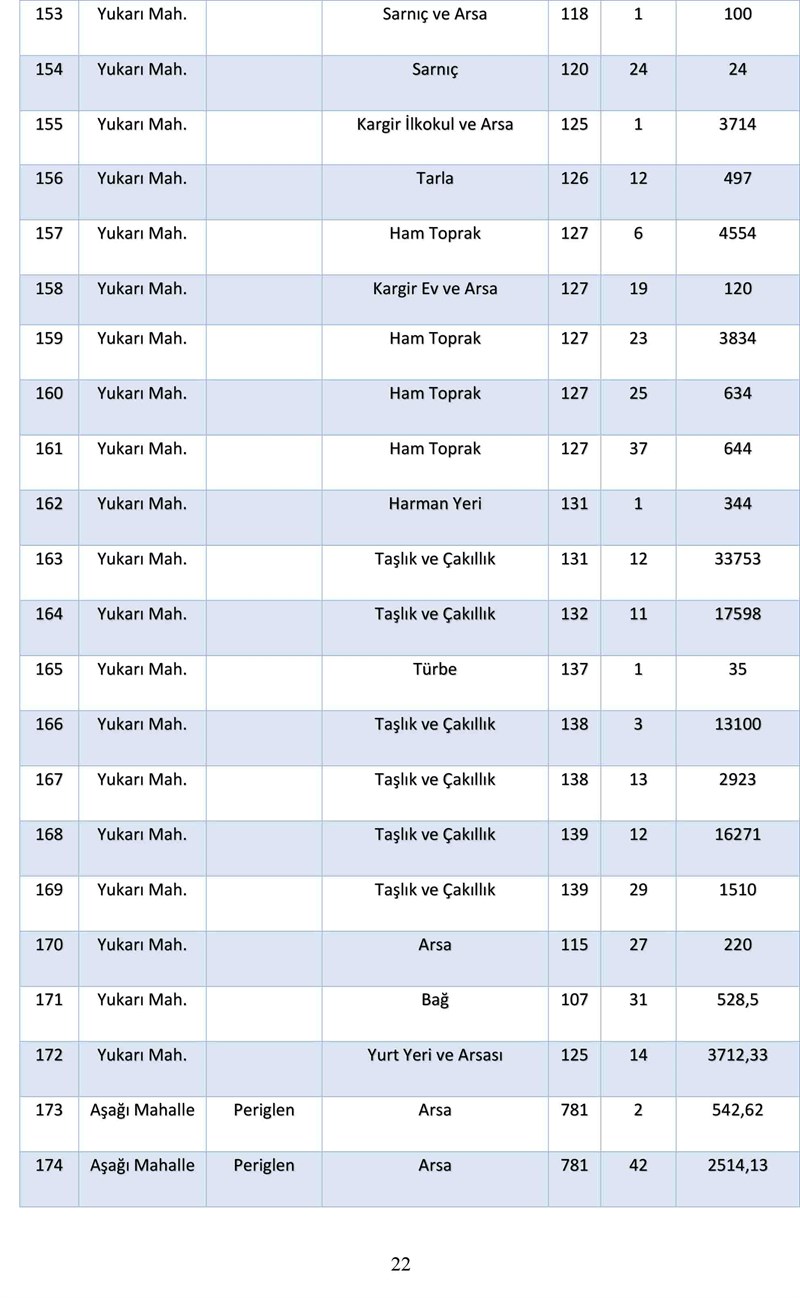 | 153 | Yukarı Mah. |  | Sarnıç ve Arsa | 118 | 1 | 100 |
|---|---|---|---|---|---|---|
| 154 | Yukarı Mah. |  | Sarnıç | 120 | 24 | 24 |
| 155 | Yukarı Mah. |  | Kargir İlkokul ve Arsa | 125 | 1 | 3714 |
| 156 | Yukarı Mah. |  | Tarla | 126 | 12 | 497 |
| 157 | Yukarı Mah. |  | Ham Toprak | 127 | 6 | 4554 |
| 158 | Yukarı Mah. |  | Kargir Ev ve Arsa | 127 | 19 | 120 |
| 159 | Yukarı Mah. |  | Ham Toprak | 127 | 23 | 3834 |
| 160 | Yukarı Mah. |  | Ham Toprak | 127 | 25 | 634 |
| 161 | Yukarı Mah. |  | Ham Toprak | 127 | 37 | 644 |
| 162 | Yukarı Mah. |  | Harman Yeri | 131 | 1 | 344 |
| 163 | Yukarı Mah. |  | Taşlık ve Çakıllık | 131 | 12 | 33753 |
| 164 | Yukarı Mah. |  | Taşlık ve Çakıllık | 132 | 11 | 17598 |
| 165 | Yukarı Mah. |  | Türbe | 137 | 1 | 35 |
| 166 | Yukarı Mah. |  | Taşlık ve Çakıllık | 138 | 3 | 13100 |
| 167 | Yukarı Mah. |  | Taşlık ve Çakıllık | 138 | 13 | 2923 |
| 168 | Yukarı Mah. |  | Taşlık ve Çakıllık | 139 | 12 | 16271 |
| 169 | Yukarı Mah. |  | Taşlık ve Çakıllık | 139 | 29 | 1510 |
| 170 | Yukarı Mah. |  | Arsa | 115 | 27 | 220 |
| 171 | Yukarı Mah. |  | Bağ | 107 | 31 | 528,5 |
| 172 | Yukarı Mah. |  | Yurt Yeri ve Arsası | 125 | 14 | 3712,33 |
| 173 | Aşağı Mahalle | Periglen | Arsa | 781 | 2 | 542,62 |
| 174 | Aşağı Mahalle | Periglen | Arsa | 781 | 42 | 2514,13 |

22